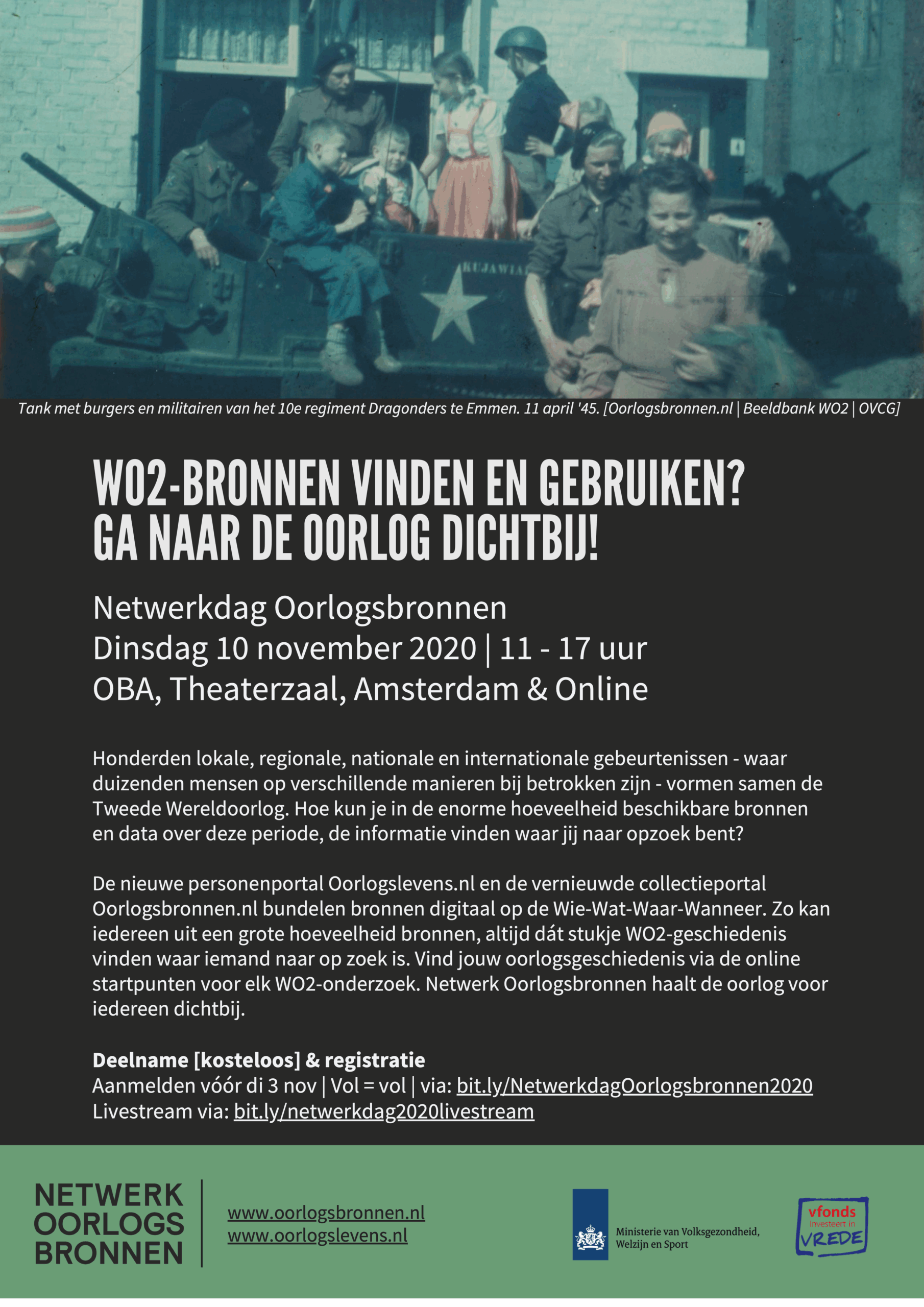 KUJAWIAK

Tank met burgers en militairen van het 10e regiment Dragonders te Emmen. 11 april '45. [Oorlogsbronnen.nl | Beeldbank WO2 | OVCG]

WO2-BRONNEN VINDEN EN GEBRUIKEN?
GA NAAR DE OORLOG DICHTBIJ!

Netwerkdag Oorlogsbronnen
Dinsdag 10 november 2020 | 11 - 17 uur
OBA, Theaterzaal, Amsterdam & Online

Honderden lokale, regionale, nationale en internationale gebeurtenissen - waar duizenden mensen op verschillende manieren bij betrokken zijn - vormen samen de Tweede Wereldoorlog. Hoe kun je in de enorme hoeveelheid beschikbare bronnen en data over deze periode, de informatie vinden waar jij naar opzoek bent?

De nieuwe personenportal Oorlogslevens.nl en de vernieuwde collectieportal Oorlogsbronnen.nl bundelen bronnen digitaal op de Wie-Wat-Waar-Wanneer. Zo kan iedereen uit een grote hoeveelheid bronnen, altijd dát stukje WO2-geschiedenis vinden waar iemand naar op zoek is. Vind jouw oorlogsgeschiedenis via de online startpunten voor elk WO2-onderzoek. Netwerk Oorlogsbronnen haalt de oorlog voor iedereen dichtbij.

Deelname [kosteloos] & registratie
Aanmelden vóór di 3 nov | Vol = vol | via: bit.ly/NetwerkdagOorlogsbronnen2020
Livestream via: bit.ly/netwerkdag2020livestream

NETWERK OORLOGS BRONNEN

www.oorlogsbronnen.nl
www.oorlogslevens.nl

Ministerie van Volksgezondheid, Welzijn en Sport

vfonds investeert in VREDE